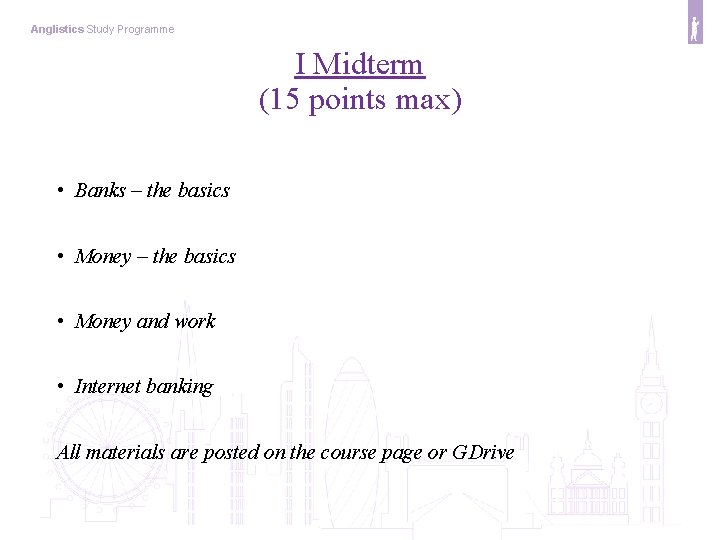 Anglistics Study Programme

I Midterm
(15 points max)

• Banks – the basics

• Money – the basics

• Money and work

• Internet banking

All materials are posted on the course page or GDrive